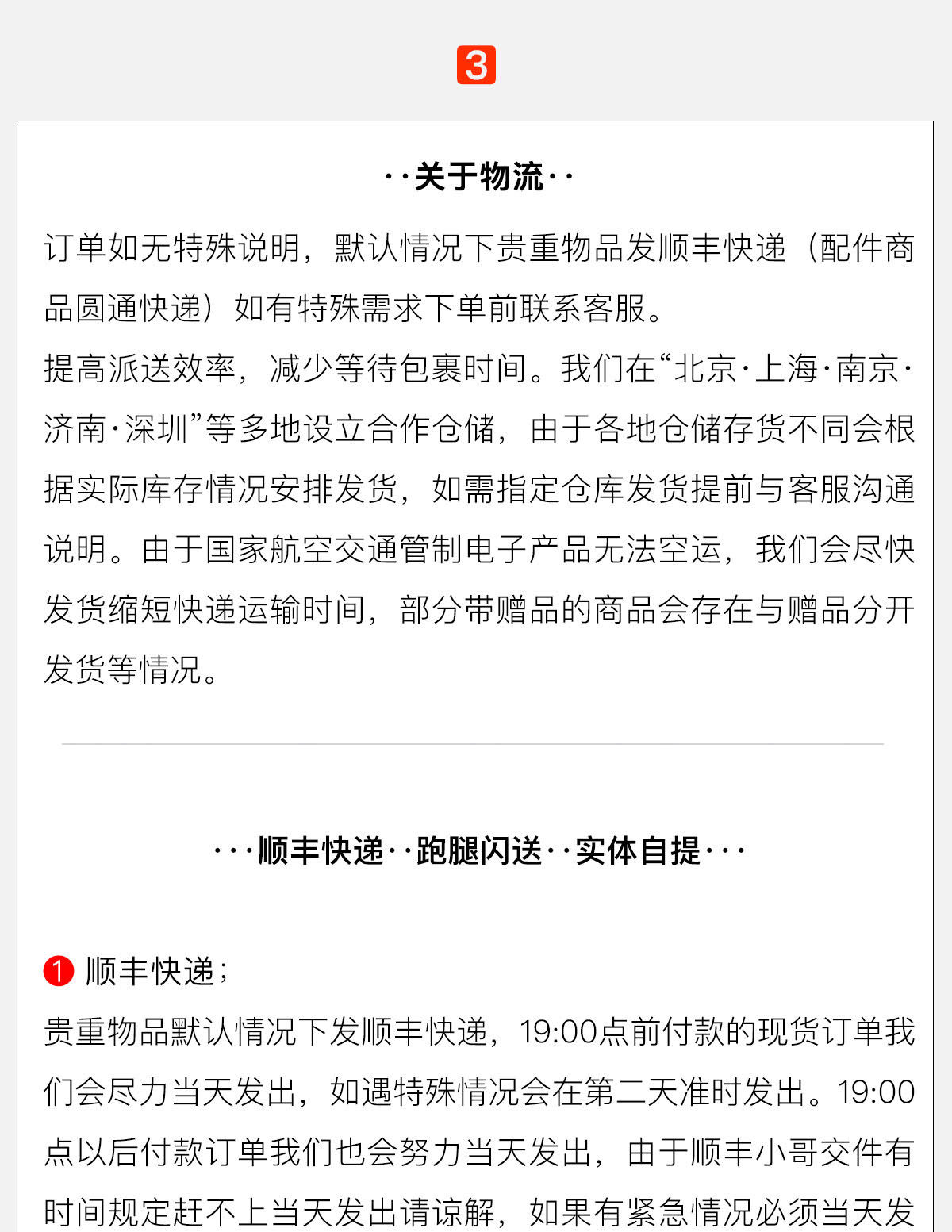 3

··关于物流··

订单如无特殊说明，默认情况下贵重物品发顺丰快递（配件商品圆通快递）如有特殊需求下单前联系客服。
提高派送效率，减少等待包裹时间。我们在“北京·上海·南京·济南·深圳”等多地设立合作仓储，由于各地仓储存货不同会根据实际库存情况安排发货，如需指定仓库发货提前与客服沟通说明。由于国家航空交通管制电子产品无法空运，我们会尽快发货缩短快递运输时间，部分带赠品的商品会存在与赠品分开发货等情况。

···顺丰快递··跑腿闪送··实体自提···

1 顺丰快递；
贵重物品默认情况下发顺丰快递，19:00点前付款的现货订单我们会尽力当天发出，如遇特殊情况会在第二天准时发出。19:00点以后付款订单我们也会努力当天发出，由于顺丰小哥交件有时间规定赶不上当天发出请谅解，如果有紧急情况必须当天发